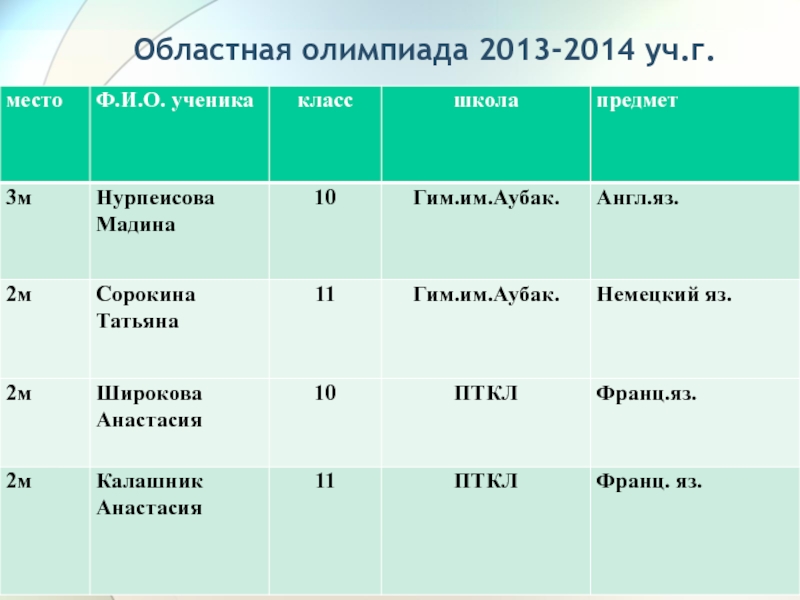 Областная олимпиада 2013-2014 уч.г.

| место | Ф.И.О. ученика | класс | школа | предмет |
|---|---|---|---|---|
| 3м | Нурпеисова Мадина | 10 | Гим.им.Аубак. | Англ.яз. |
| 2м | Сорокина Татьяна | 11 | Гим.им.Аубак. | Немецкий яз. |
| 2м | Широкова Анастасия | 10 | ПТКЛ | Франц.яз. |
| 2м | Калашник Анастасия | 11 | ПТКЛ | Франц. яз. |